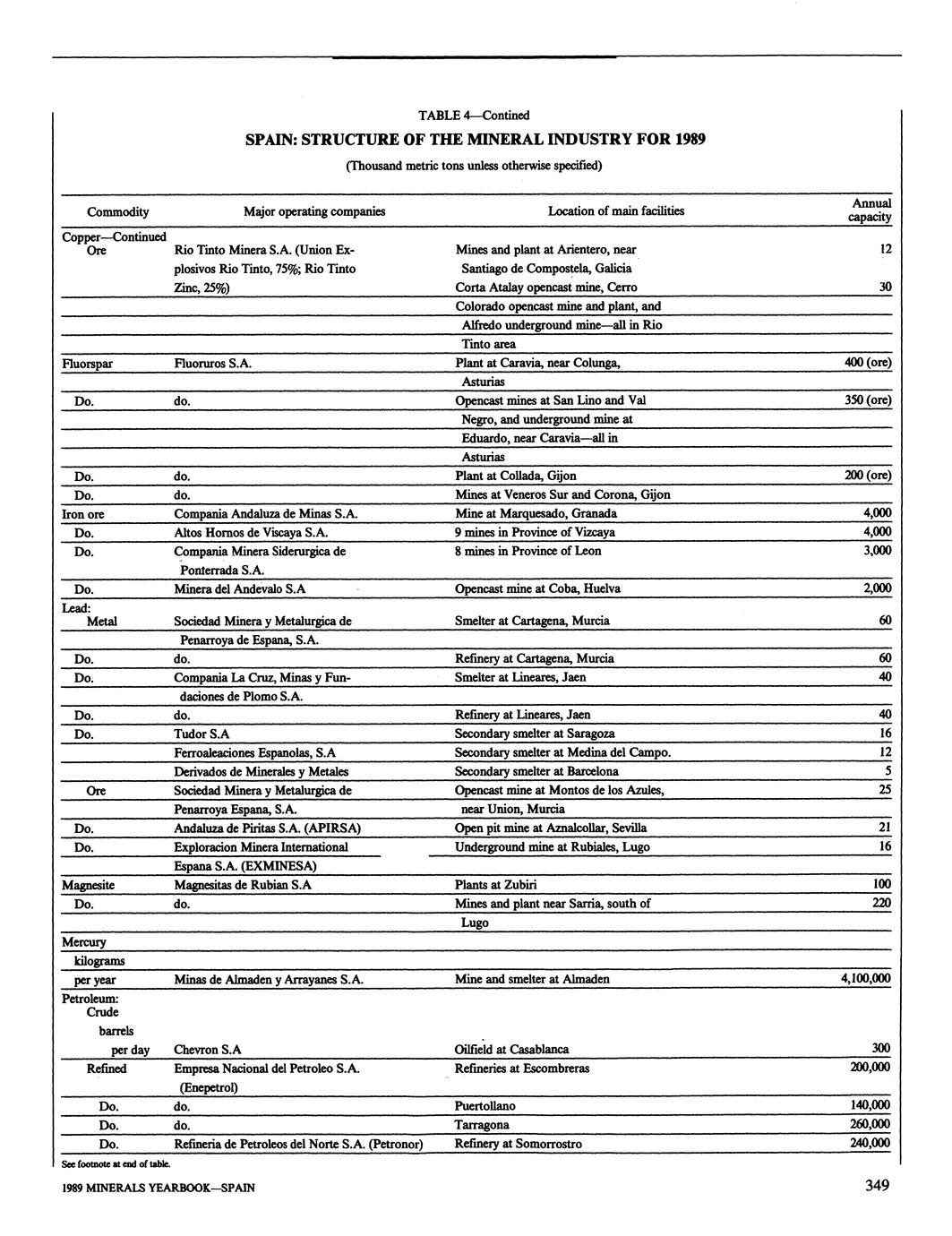 TABLE 4—Contined

SPAIN: STRUCTURE OF THE MINERAL INDUSTRY FOR 1989

(Thousand metric tons unless otherwise specified)

| Commodity | Major operating companies | Location of main facilities | Annual capacity |
|---|---|---|---|
| Copper—Continued Ore | Rio Tinto Minera S.A. (Union Explosivos Rio Tinto, 75%; Rio Tinto Zinc, 25%) | Mines and plant at Arientero, near Santiago de Compostela, Galicia | 12 |
| | | Corta Atalay opencast mine, Cerro Colorado opencast mine and plant, and Alfredo underground mine—all in Rio Tinto area | 30 |
| Fluorspar | Fluoruros S.A. | Plant at Caravia, near Colunga, Asturias | 400 (ore) |
| Do. | do. | Opencast mines at San Lino and Val Negro, and underground mine at Eduardo, near Caravia—all in Asturias | 350 (ore) |
| Do. | do. | Plant at Collada, Gijon | 200 (ore) |
| Do. | do. | Mines at Veneros Sur and Corona, Gijon | |
| Iron ore | Compania Andaluza de Minas S.A. | Mine at Marquesado, Granada | 4,000 |
| Do. | Altos Hornos de Viscaya S.A. | 9 mines in Province of Vizcaya | 4,000 |
| Do. | Compania Minera Siderurgica de Ponterrada S.A. | 8 mines in Province of Leon | 3,000 |
| Do. | Minera del Andevalo S.A | Opencast mine at Coba, Huelva | 2,000 |
| Lead: Metal | Sociedad Minera y Metalurgica de Penarroya de Espana, S.A. | Smelter at Cartagena, Murcia | 60 |
| Do. | do. | Refinery at Cartagena, Murcia | 60 |
| Do. | Compania La Cruz, Minas y Fundaciones de Plomo S.A. | Smelter at Lineares, Jaen | 40 |
| Do. | do. | Refinery at Lineares, Jaen | 40 |
| Do. | Tudor S.A | Secondary smelter at Saragoza | 16 |
| | Ferroaleaciones Espanolas, S.A | Secondary smelter at Medina del Campo. | 12 |
| | Derivados de Minerales y Metales | Secondary smelter at Barcelona | 5 |
| Ore | Sociedad Minera y Metalurgica de Penarroya Espana, S.A. | Opencast mine at Montos de los Azules, near Union, Murcia | 25 |
| Do. | Andaluza de Piritas S.A. (APIRSA) | Open pit mine at Aznalcollar, Sevilla | 21 |
| Do. | Exploracion Minera International Espana S.A. (EXMINESA) | Underground mine at Rubiales, Lugo | 16 |
| Magnesite | Magnesitas de Rubian S.A | Plants at Zubiri | 100 |
| Do. | do. | Mines and plant near Sarria, south of Lugo | 220 |
| Mercury kilograms per year | Minas de Almaden y Arrayanes S.A. | Mine and smelter at Almaden | 4,100,000 |
| Petroleum: Crude barrels per day | Chevron S.A | Oilfield at Casablanca | 300 |
| Refined | Empresa Nacional del Petroleo S.A. (Enepetrol) | Refineries at Escombreras | 200,000 |
| Do. | do. | Puertollano | 140,000 |
| Do. | do. | Tarragona | 260,000 |
| Do. | Refineria de Petroleos del Norte S.A. (Petronor) | Refinery at Somorrostro | 240,000 |

See footnote at end of table.

1989 MINERALS YEARBOOK—SPAIN 349